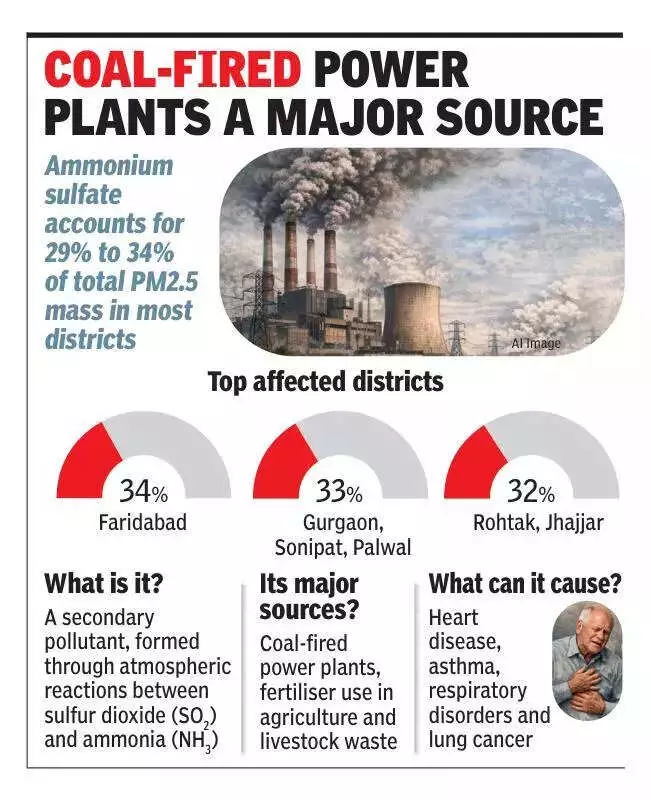 COAL-FIRED POWER PLANTS A MAJOR SOURCE

Ammonium sulfate accounts for 29% to 34% of total PM2.5 mass in most districts

AI Image

Top affected districts

34%
Faridabad

33%
Gurgaon, Sonipat, Palwal

32%
Rohtak, Jhajjar

What is it?
A secondary pollutant, formed through atmospheric reactions between sulfur dioxide ($SO_2$) and ammonia ($NH_3$)

Its major sources?
Coal-fired power plants, fertiliser use in agriculture and livestock waste

What can it cause?
Heart disease, asthma, respiratory disorders and lung cancer